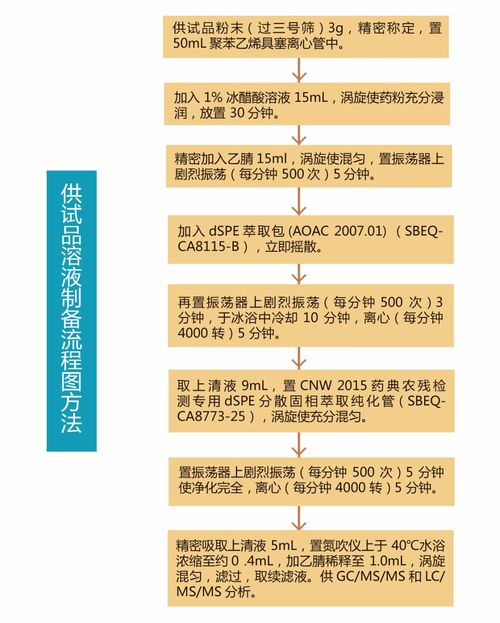 供试品溶液制备流程图方法

供试品粉末（过三号筛）3g，精密称定，置 50mL 聚苯乙烯具塞离心管中。

加入 1% 冰醋酸溶液 15mL，涡旋使药粉充分浸润，放置 30 分钟。

精密加入乙腈 15ml，涡旋使混匀，置振荡器上剧烈振荡（每分钟 500 次）5 分钟。

加入 dSPE 萃取包 (AOAC 2007.01)（SBEQ-CA8115-B），立即摇散。

再置振荡器上剧烈振荡（每分钟 500 次）3 分钟，于冰浴中冷却 10 分钟，离心（每分钟 4000 转）5 分钟。

取上清液 9mL，置 CNW 2015 药典农残检测专用 dSPE 分散固相萃取纯化管（SBEQ-CA8773-25），涡旋使充分混匀。

置振荡器上剧烈振荡（每分钟 500 次）5 分钟使净化完全，离心（每分钟 4000 转）5 分钟。

精密吸取上清液 5mL，置氮吹仪上于 40℃水浴浓缩至约 0 .4mL，加乙腈稀释至 1.0mL，涡旋混匀，滤过，取续滤液。供 GC/MS/MS 和 LC/MS/MS 分析。